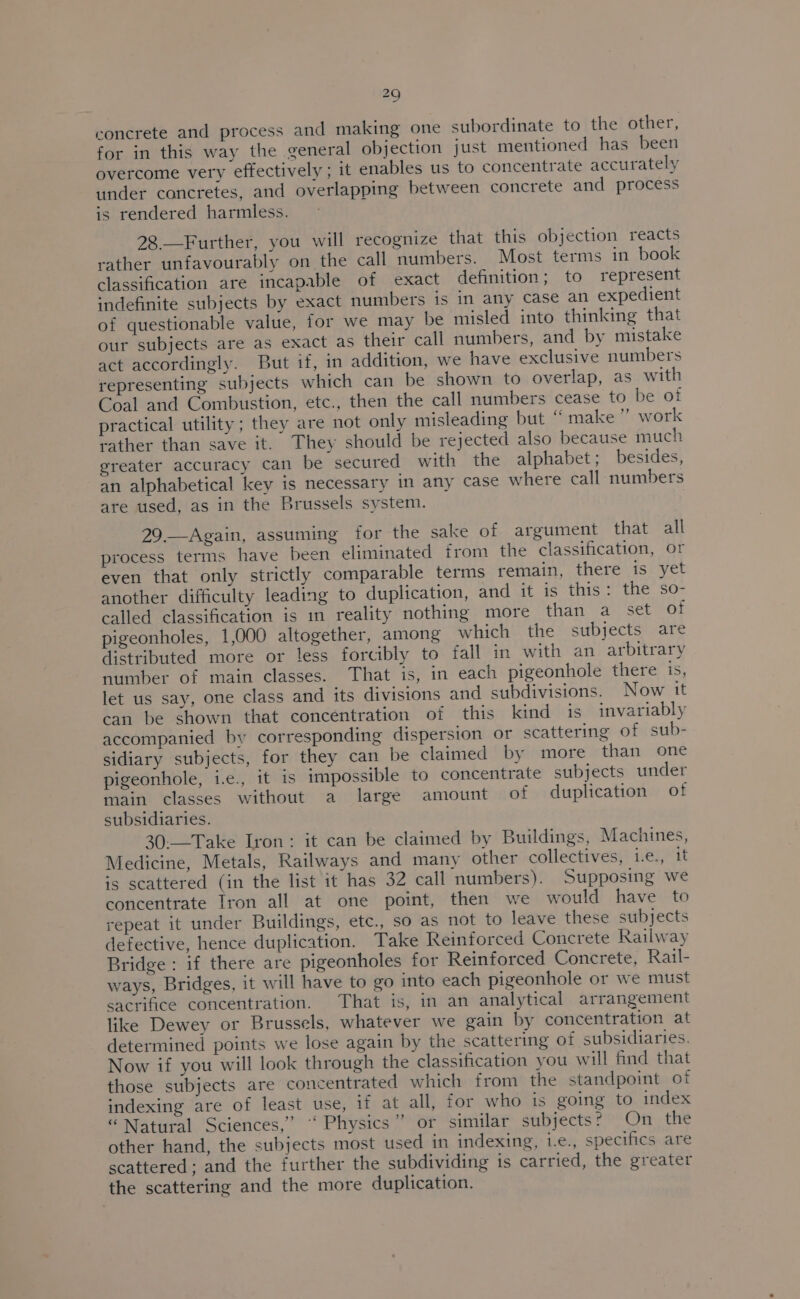 29

concrete and process and making one subordinate to the other, for in this way the general objection just mentioned has been overcome very effectively; it enables us to concentrate accurately under concretes, and overlapping between concrete and process is rendered harmless.

28.—Further, you will recognize that this objection reacts rather unfavourably on the call numbers. Most terms in book classification are incapable of exact definition; to represent indefinite subjects by exact numbers is in any case an expedient of questionable value, for we may be misled into thinking that our subjects are as exact as their call numbers, and by mistake act accordingly. But if, in addition, we have exclusive numbers representing subjects which can be shown to overlap, as with Coal and Combustion, etc., then the call numbers cease to be of practical utility; they are not only misleading but "make" work rather than save it. They should be rejected also because much greater accuracy can be secured with the alphabet; besides, an alphabetical key is necessary in any case where call numbers are used, as in the Brussels system.

29.—Again, assuming for the sake of argument that all process terms have been eliminated from the classification, or even that only strictly comparable terms remain, there is yet another difficulty leading to duplication, and it is this: the so-called classification is in reality nothing more than a set of pigeonholes, 1,000 altogether, among which the subjects are distributed more or less forcibly to fall in with an arbitrary number of main classes. That is, in each pigeonhole there is, let us say, one class and its divisions and subdivisions. Now it can be shown that concentration of this kind is invariably accompanied by corresponding dispersion or scattering of subsidiary subjects, for they can be claimed by more than one pigeonhole, i.e., it is impossible to concentrate subjects under main classes without a large amount of duplication of subsidiaries.

30.—Take Iron: it can be claimed by Buildings, Machines, Medicine, Metals, Railways and many other collectives, i.e., it is scattered (in the list it has 32 call numbers). Supposing we concentrate Iron all at one point, then we would have to repeat it under Buildings, etc., so as not to leave these subjects defective, hence duplication. Take Reinforced Concrete Railway Bridge: if there are pigeonholes for Reinforced Concrete, Railways, Bridges, it will have to go into each pigeonhole or we must sacrifice concentration. That is, in an analytical arrangement like Dewey or Brussels, whatever we gain by concentration at determined points we lose again by the scattering of subsidiaries. Now if you will look through the classification you will find that those subjects are concentrated which from the standpoint of indexing are of least use, if at all, for who is going to index "Natural Sciences," "Physics" or similar subjects? On the other hand, the subjects most used in indexing, i.e., specifics are scattered; and the further the subdividing is carried, the greater the scattering and the more duplication.